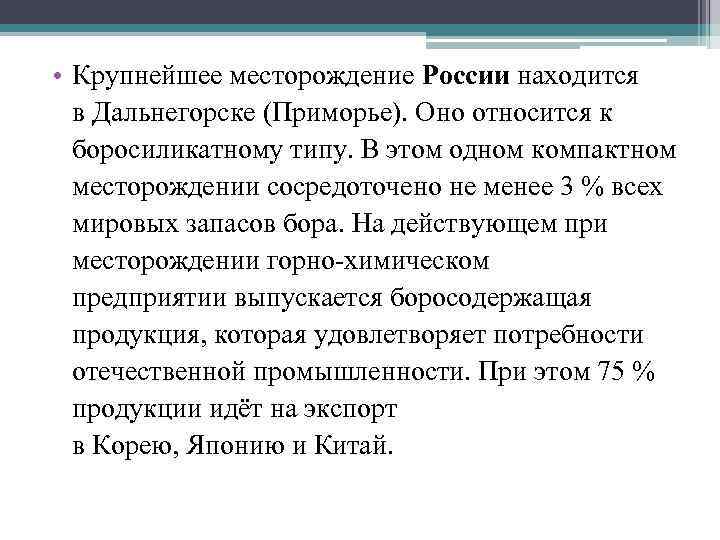 • Крупнейшее месторождение России находится в Дальнегорске (Приморье). Оно относится к боросиликатному типу. В этом одном компактном месторождении сосредоточено не менее 3 % всех мировых запасов бора. На действующем при месторождении горно-химическом предприятии выпускается боросодержащая продукция, которая удовлетворяет потребности отечественной промышленности. При этом 75 % продукции идёт на экспорт в Корею, Японию и Китай.